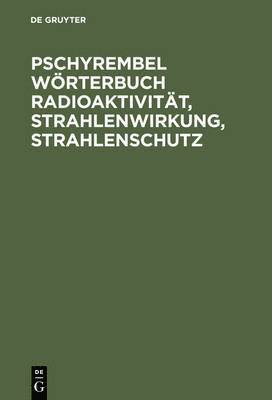 DE GRUYTER

PSCHYREMBEL WÖRTERBUCH RADIOAKTIVITÄT, STRAHLENWIRKUNG, STRAHLENSCHUTZ

DE
G